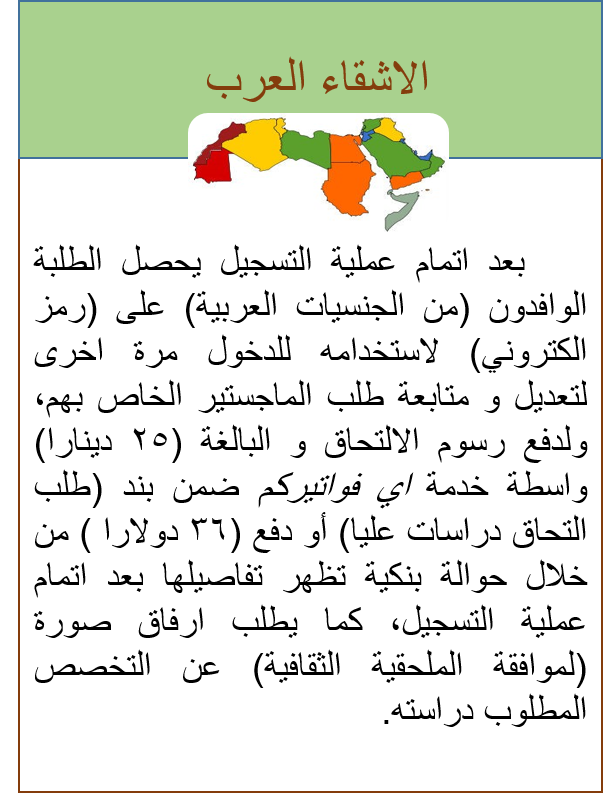 الاشقاء العرب

بعد اتمام عملية التسجيل يحصل الطلبة الوافدون (من الجنسيات العربية) على (رمز الكتروني) لاستخدامه للدخول مرة اخرى لتعديل و متابعة طلب الماجستير الخاص بهم، ولدفع رسوم الالتحاق و البالغة (٢٥ دينارا) واسطة خدمة اي فواتيركم ضمن بند (طلب التحاق دراسات عليا) أو دفع (٣٦ دولارا ) من خلال حوالة بنكية تظهر تفاصيلها بعد اتمام عملية التسجيل، كما يطلب ارفاق صورة (لموافقة الملحقية الثقافية) عن التخصص المطلوب دراسته.